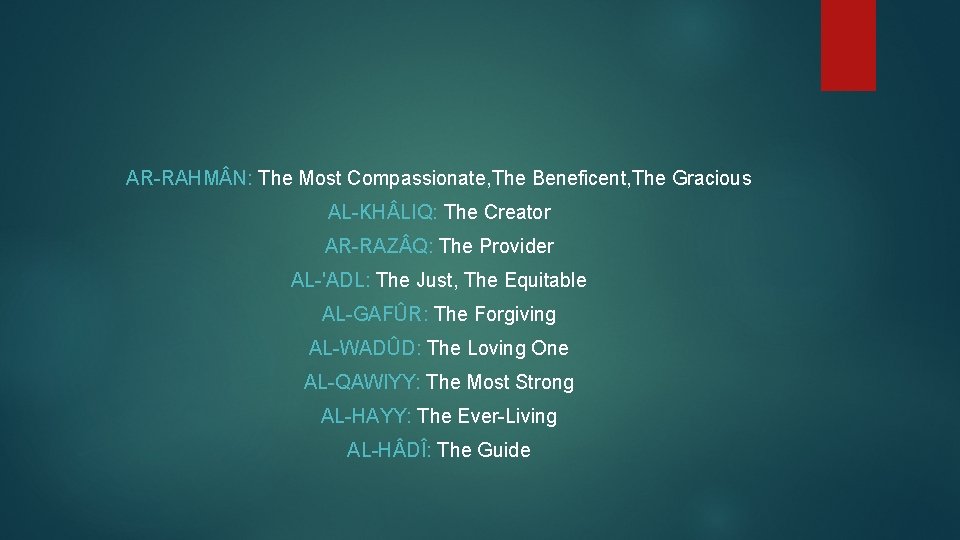 AR-RAHMÂN: The Most Compassionate,The Beneficent,The Gracious

AL-KHÂLIQ: The Creator

AR-RAZÂQ: The Provider

AL-'ADL: The Just, The Equitable

AL-GAFÛR: The Forgiving

AL-WADÛD: The Loving One

AL-QAWIYY: The Most Strong

AL-HAYY: The Ever-Living

AL-HÂDÎ: The Guide